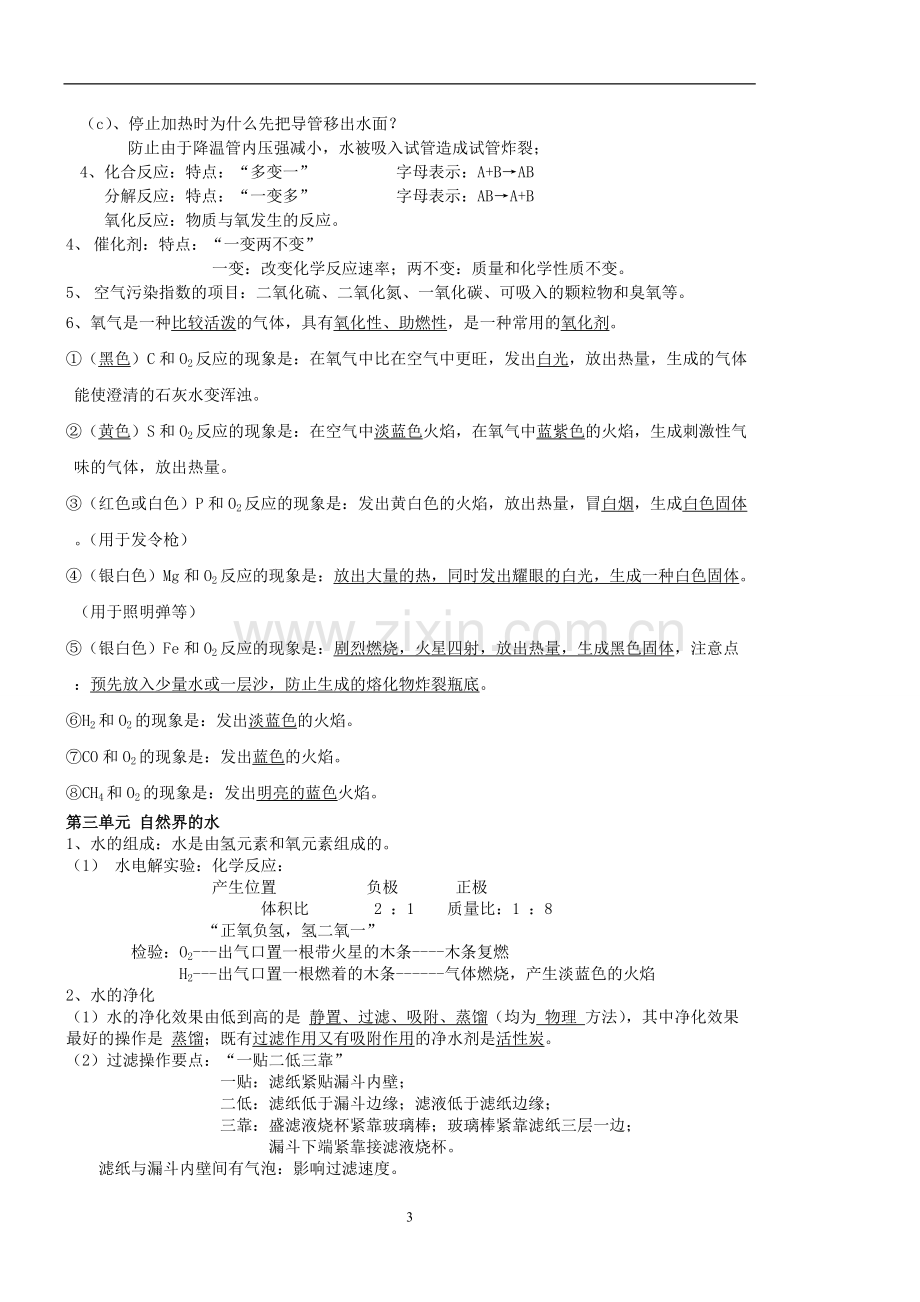 （c）、停止加热时为什么先把导管移出水面？

防止由于降温管内压强减小，水被吸入试管造成试管炸裂；

4、化合反应：特点：“多变一” 字母表示：A+B→AB

分解反应：特点：“一变多” 字母表示：AB→A+B

氧化反应：物质与氧发生的反应。

4、催化剂：特点：“一变两不变”

一变：改变化学反应速率；两不变：质量和化学性质不变。

5、空气污染指数的项目：二氧化硫、二氧化氮、一氧化碳、可吸入的颗粒物和臭氧等。

6、氧气是一种比较活泼的气体，具有氧化性、助燃性，是一种常用的氧化剂。

①（黑色）C和$O_2$反应的现象是：在氧气中比在空气中更旺，发出白光，放出热量，生成的气体能使澄清的石灰水变浑浊。

②（黄色）S和$O_2$反应的现象是：在空气中淡蓝色火焰，在氧气中蓝紫色的火焰，生成刺激性气味的气体，放出热量。

③（红色或白色）P和$O_2$反应的现象是：发出黄白色的火焰，放出热量，冒白烟，生成白色固体。（用于发令枪）

④（银白色）Mg和$O_2$反应的现象是：放出大量的热，同时发出耀眼的白光，生成一种白色固体。（用于照明弹等）

⑤（银白色）Fe和$O_2$反应的现象是：剧烈燃烧，火星四射，放出热量，生成黑色固体，注意点：预先放入少量水或一层沙，防止生成的熔化物炸裂瓶底。

⑥$H_2$和$O_2$的现象是：发出淡蓝色的火焰。

⑦CO和$O_2$的现象是：发出蓝色的火焰。

⑧$CH_4$和$O_2$的现象是：发出明亮的蓝色火焰。

第三单元 自然界的水

1、水的组成：水是由氢元素和氧元素组成的。

（1） 水电解实验：化学反应：

产生位置 负极 正极

体积比 2 ：1 质量比：1 ：8

“正氧负氢，氢二氧一”

检验：$O_2$---出气口置一根带火星的木条----木条复燃

$H_2$---出气口置一根燃着的木条------气体燃烧，产生淡蓝色的火焰

2、水的净化

（1）水的净化效果由低到高的是 静置、过滤、吸附、蒸馏（均为 物理 方法），其中净化效果最好的操作是 蒸馏；既有过滤作用又有吸附作用的净水剂是活性炭。

（2）过滤操作要点：“一贴二低三靠”

一贴：滤纸紧贴漏斗内壁；

二低：滤纸低于漏斗边缘；滤液低于滤纸边缘；

三靠：盛滤液烧杯紧靠玻璃棒；玻璃棒紧靠滤纸三层一边；

漏斗下端紧靠接滤液烧杯。

滤纸与漏斗内壁间有气泡：影响过滤速度。

3

www.zixin.com.cn